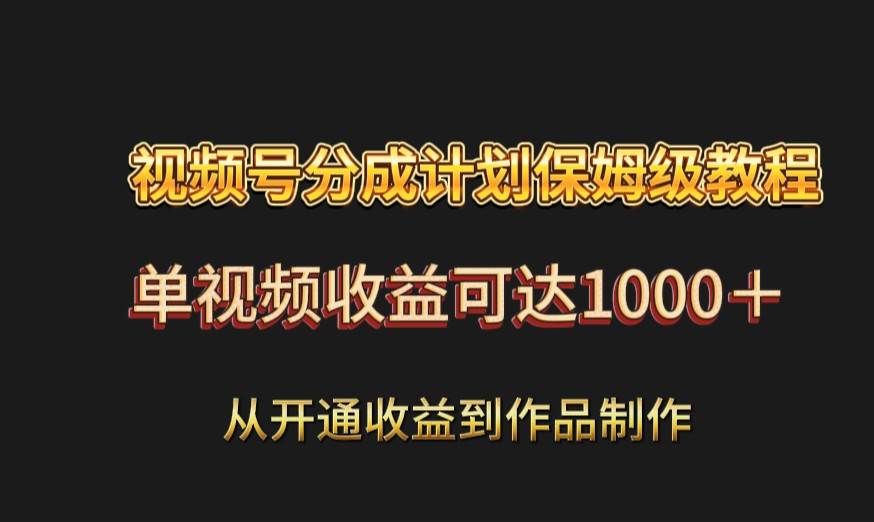 视频号分成计划保姆级教程

单视频收益可达1000＋

从开通收益到作品制作